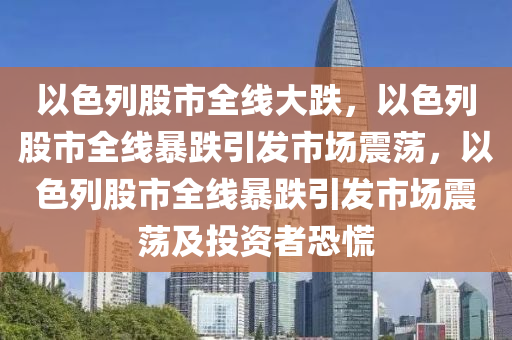 以色列股市全线大跌，以色列股市全线暴跌引发市场震荡，以色列股市全线暴跌引发市场震荡及投资者恐慌